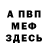 А ПВП
МЕФ
ЗДЕСЬ